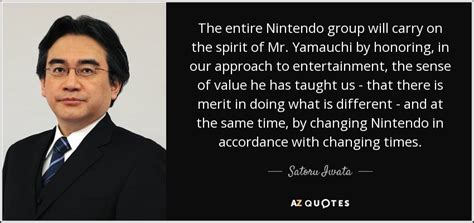 The entire Nintendo group will carry on the spirit of Mr. Yamauchi by honoring, in our approach to entertainment, the sense of value he has taught us - that there is merit in doing what is different - and at the same time, by changing Nintendo in accordance with changing times.

— Satoru Iwata —

AZ QUOTES